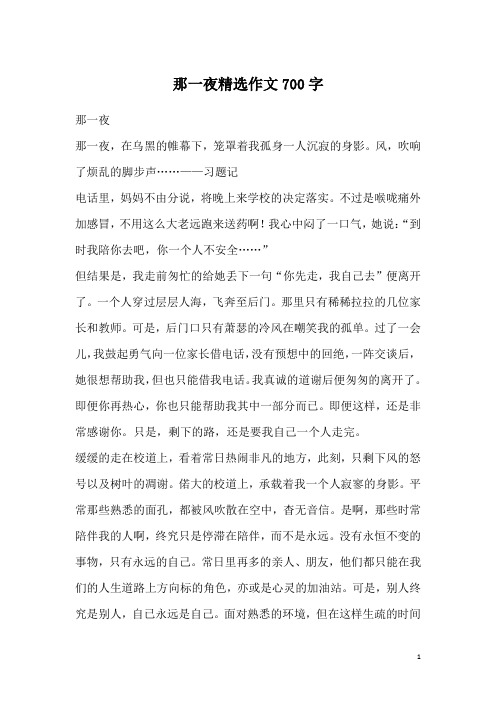 那一夜精选作文700字

那一夜

那一夜，在乌黑的帷幕下，笼罩着我孤身一人沉寂的身影。风，吹响了烦乱的脚步声……——习题记

电话里，妈妈不由分说，将晚上来学校的决定落实。不过是喉咙痛外加感冒，不用这么大老远跑来送药啊！我心中闷了一口气，她说：“到时我陪你去吧，你一个人不安全……”

但结果是，我走前匆忙的给她丢下一句“你先走，我自己去”便离开了。一个人穿过层层人海，飞奔至后门。那里只有稀稀拉拉的几位家长和教师。可是，后门口只有萧瑟的冷风在嘲笑我的孤单。过了一会儿，我鼓起勇气向一位家长借电话，没有预想中的回绝，一阵交谈后，她很想帮助我，但也只能借我电话。我真诚的道谢后便匆匆的离开了。即便你再热心，你也只能帮助我其中一部分而已。即便这样，还是非常感谢你。只是，剩下的路，还是要我自己一个人走完。

缓缓的走在校道上，看着常日热闹非凡的地方，此刻，只剩下风的怒号以及树叶的凋谢。偌大的校道上，承载着我一个人寂寥的身影。平常那些熟悉的面孔，都被风吹散在空中，杳无音信。是啊，那些时常陪伴我的人啊，终究只是停滞在陪伴，而不是永远。没有永恒不变的事物，只有永远的自己。常日里再多的亲人、朋友，他们都只能在我们的人生道路上方向标的角色，亦或是心灵的加油站。可是，别人终究是别人，自己永远是自己。面对熟悉的环境，但在这样生疏的时间

1